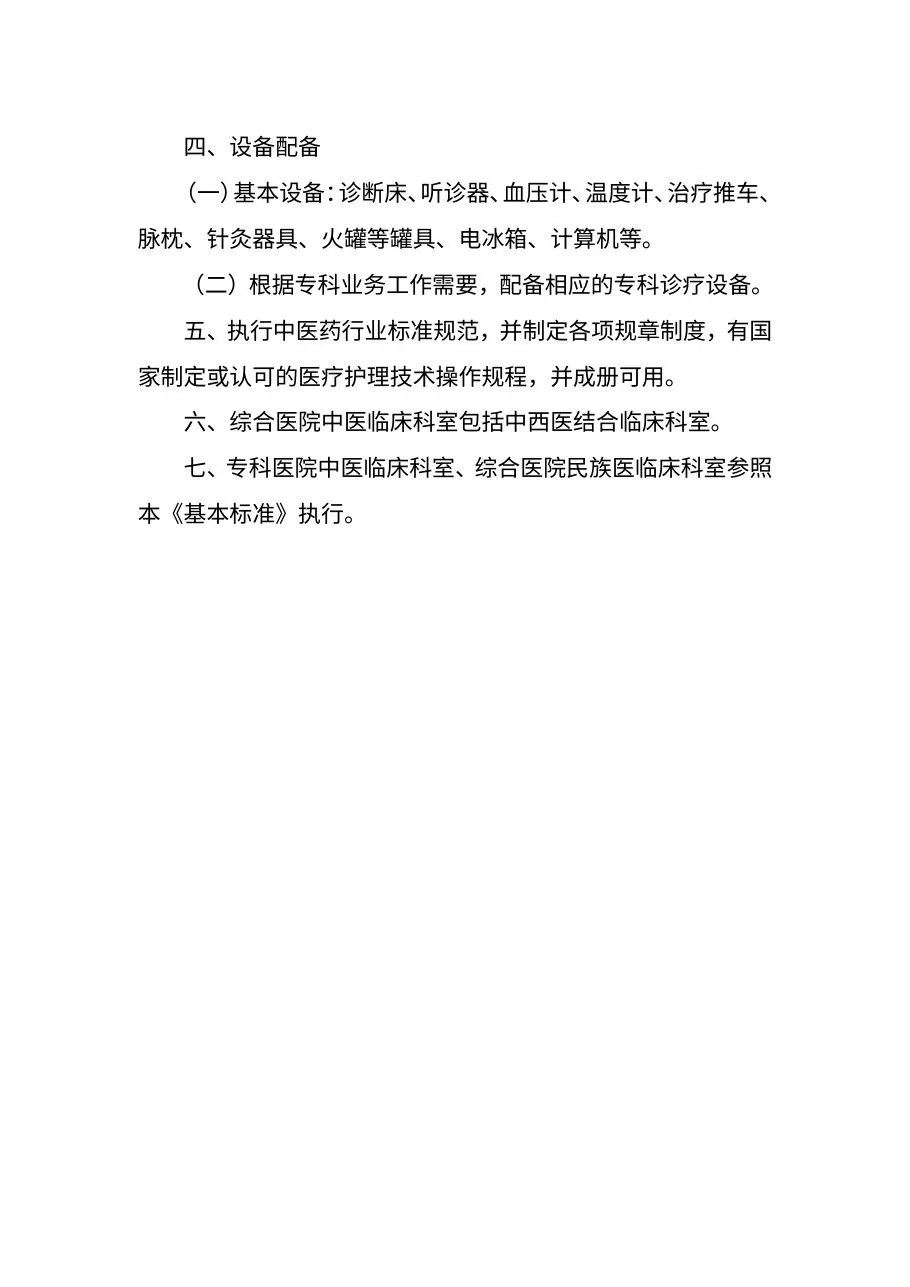 四、设备配备

(一)基本设备:诊断床、听诊器、血压计、温度计、治疗推车、脉枕、针灸器具、火罐等罐具、电冰箱、计算机等。

(二)根据专科业务工作需要,配备相应的专科诊疗设备。

五、执行中医药行业标准规范,并制定各项规章制度,有国家制定或认可的医疗护理技术操作规程,并成册可用。

六、综合医院中医临床科室包括中西医结合临床科室。

七、专科医院中医临床科室、综合医院民族医临床科室参照本《基本标准》执行。